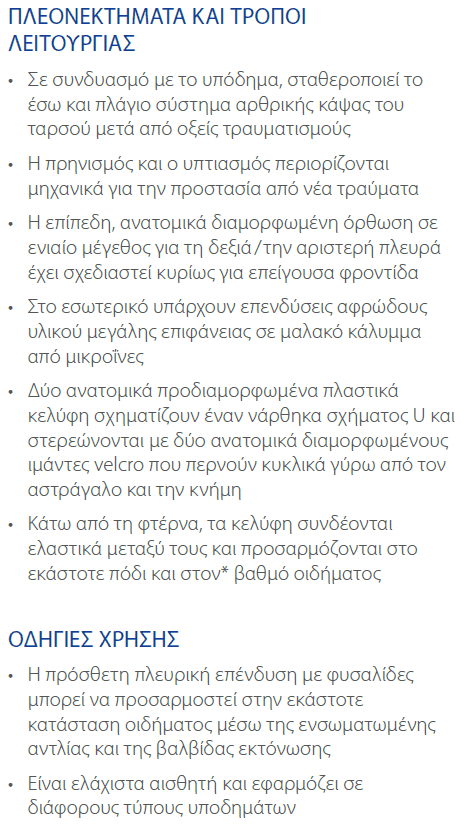 ΠΛΕΟΝΕΚΤΗΜΑΤΑ ΚΑΙ ΤΡΟΠΟΙ ΛΕΙΤΟΥΡΓΙΑΣ

• Σε συνδυασμό με το υπόδημα, σταθεροποιεί το έσω και πλάγιο σύστημα αρθρικής κάψας του ταρσού μετά από οξείς τραυματισμούς

• Η πρηνισμός και ο υπτιασμός περιορίζονται μηχανικά για την προστασία από νέα τραύματα

• Η επίπεδη, ανατομικά διαμορφωμένη όρθωση σε ενιαίο μέγεθος για τη δεξιά/την αριστερή πλευρά έχει σχεδιαστεί κυρίως για επείγουσα φροντίδα

• Στο εσωτερικό υπάρχουν επενδύσεις αφρώδους υλικού μεγάλης επιφάνειας σε μαλακό κάλυμμα από μικροΐνες

• Δύο ανατομικά προδιαμορφωμένα πλαστικά κελύφη σχηματίζουν έναν νάρθηκα σχήματος U και στερεώνονται με δύο ανατομικά διαμορφωμένους ιμάντες velcro που περνούν κυκλικά γύρω από τον αστράγαλο και την κνήμη

• Κάτω από τη φτέρνα, τα κελύφη συνδέονται ελαστικά μεταξύ τους και προσαρμόζονται στο εκάστοτε πόδι και στον* βαθμό οιδήματος

ΟΔΗΓΙΕΣ ΧΡΗΣΗΣ

• Η πρόσθετη πλευρική επένδυση με φυσαλίδες μπορεί να προσαρμοστεί στην εκάστοτε κατάσταση οιδήματος μέσω της ενσωματωμένης αντλίας και της βαλβίδας εκτόνωσης

• Είναι ελάχιστα αισθητή και εφαρμόζει σε διάφορους τύπους υποδημάτων